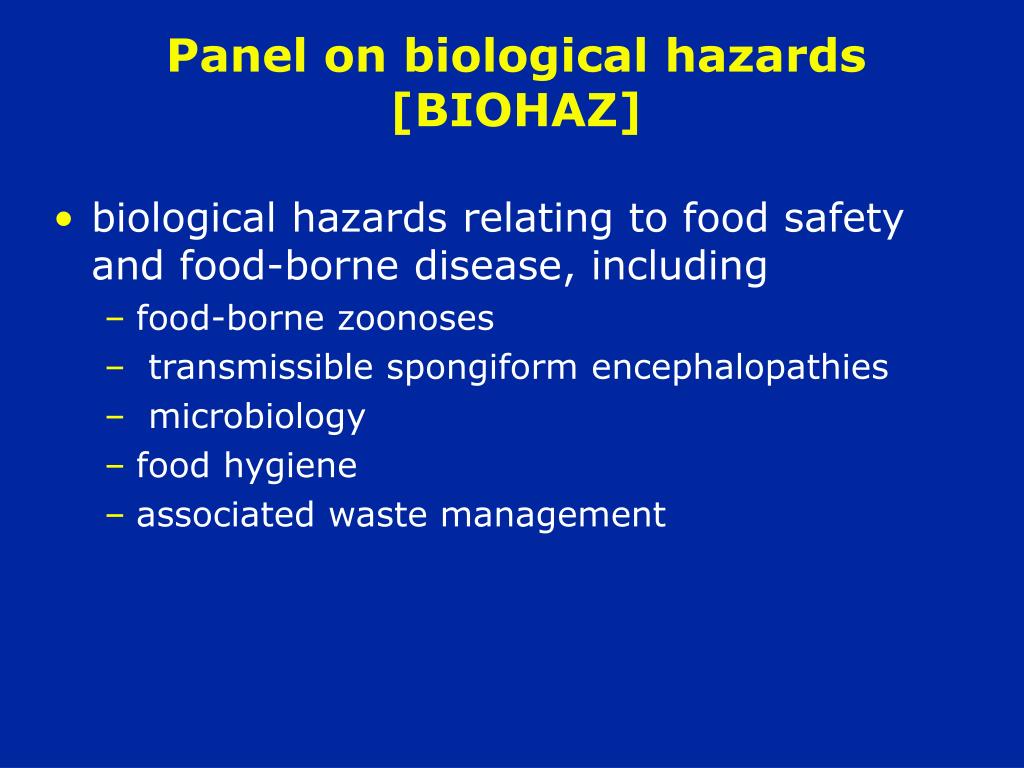 Panel on biological hazards [BIOHAZ]

• biological hazards relating to food safety and food-borne disease, including
– food-borne zoonoses
– transmissible spongiform encephalopathies
– microbiology
– food hygiene
– associated waste management